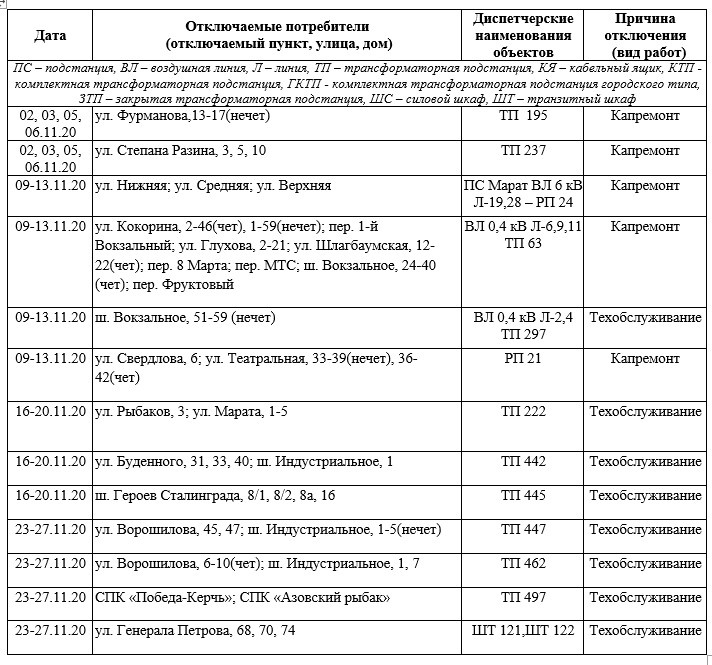 | Дата | Отключаемые потребители (отключаемый пункт, улица, дом) | Диспетчерские наименования объектов | Причина отключения (вид работ) |
|---|---|---|---|
| ПС – подстанция, ВЛ – воздушная линия, Л – линия, ТП – трансформаторная подстанция, КЯ – кабельный ящик, КТП - комплектная трансформаторная подстанция, ГКТП - комплектная трансформаторная подстанция городского типа, ЗТП – закрытая трансформаторная подстанция, ШС – силовой шкаф, ШТ – транзитный шкаф | | | |
| 02, 03, 05, 06.11.20 | ул. Фурманова,13-17(нечет) | ТП 195 | Капремонт |
| 02, 03, 05, 06.11.20 | ул. Степана Разина, 3, 5, 10 | ТП 237 | Капремонт |
| 09-13.11.20 | ул. Нижняя; ул. Средняя; ул. Верхняя | ПС Марат ВЛ 6 кВ Л-19,28 – РП 24 | Капремонт |
| 09-13.11.20 | ул. Кокорина, 2-46(чет), 1-59(нечет); пер. 1-й Вокзальный; ул. Глухова, 2-21; ул. Шлагбаумская, 12-22(чет); пер. 8 Марта; пер. МТС; ш. Вокзальное, 24-40 (чет); пер. Фруктовый | ВЛ 0,4 кВ Л-6,9,11 ТП 63 | Капремонт |
| 09-13.11.20 | ш. Вокзальное, 51-59 (нечет) | ВЛ 0,4 кВ Л-2,4 ТП 297 | Техобслуживание |
| 09-13.11.20 | ул. Свердлова, 6; ул. Театральная, 33-39(нечет), 36-42(чет) | РП 21 | Капремонт |
| 16-20.11.20 | ул. Рыбаков, 3; ул. Марата, 1-5 | ТП 222 | Техобслуживание |
| 16-20.11.20 | ул. Буденного, 31, 33, 40; ш. Индустриальное, 1 | ТП 442 | Техобслуживание |
| 16-20.11.20 | ш. Героев Сталинграда, 8/1, 8/2, 8а, 16 | ТП 445 | Техобслуживание |
| 23-27.11.20 | ул. Ворошилова, 45, 47; ш. Индустриальное, 1-5(нечет) | ТП 447 | Техобслуживание |
| 23-27.11.20 | ул. Ворошилова, 6-10(чет); ш. Индустриальное, 1, 7 | ТП 462 | Техобслуживание |
| 23-27.11.20 | СПК «Победа-Керчь»; СПК «Азовский рыбак» | ТП 497 | Техобслуживание |
| 23-27.11.20 | ул. Генерала Петрова, 68, 70, 74 | ШТ 121,ШТ 122 | Техобслуживание |